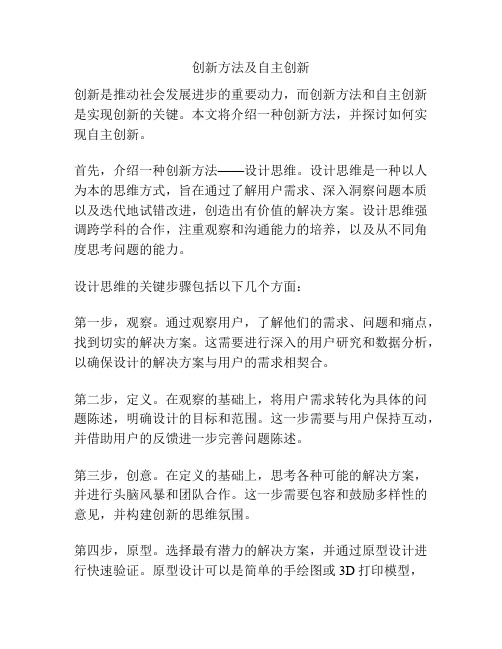 创新方法及自主创新

创新是推动社会发展进步的重要动力，而创新方法和自主创新是实现创新的关键。本文将介绍一种创新方法，并探讨如何实现自主创新。

首先，介绍一种创新方法——设计思维。设计思维是一种以人为本的思维方式，旨在通过了解用户需求、深入洞察问题本质以及迭代地试错改进，创造出有价值的解决方案。设计思维强调跨学科的合作，注重观察和沟通能力的培养，以及从不同角度思考问题的能力。

设计思维的关键步骤包括以下几个方面：

第一步，观察。通过观察用户，了解他们的需求、问题和痛点，找到切实的解决方案。这需要进行深入的用户研究和数据分析，以确保设计的解决方案与用户的需求相契合。

第二步，定义。在观察的基础上，将用户需求转化为具体的问题陈述，明确设计的目标和范围。这一步需要与用户保持互动，并借助用户的反馈进一步完善问题陈述。

第三步，创意。在定义的基础上，思考各种可能的解决方案，并进行头脑风暴和团队合作。这一步需要包容和鼓励多样性的意见，并构建创新的思维氛围。

第四步，原型。选择最有潜力的解决方案，并通过原型设计进行快速验证。原型设计可以是简单的手绘图或 3D 打印模型，